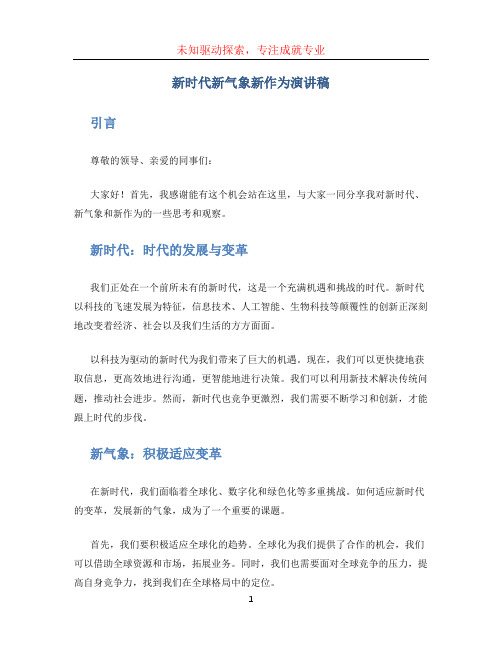 未知驱动探索，专注成就专业

新时代新气象新作为演讲稿

引言

尊敬的领导、亲爱的同事们：

大家好！首先，我感谢能有这个机会站在这里，与大家一同分享我对新时代、新气象和新作为的一些思考和观察。

新时代：时代的发展与变革

我们正处在一个前所未有的新时代，这是一个充满机遇和挑战的时代。新时代以科技的飞速发展为特征，信息技术、人工智能、生物科技等颠覆性的创新正深刻地改变着经济、社会以及我们生活的方方面面。

以科技为驱动的新时代为我们带来了巨大的机遇。现在，我们可以更快捷地获取信息，更高效地进行沟通，更智能地进行决策。我们可以利用新技术解决传统问题，推动社会进步。然而，新时代也竞争更激烈，我们需要不断学习和创新，才能跟上时代的步伐。

新气象：积极适应变革

在新时代，我们面临着全球化、数字化和绿色化等多重挑战。如何适应新时代的变革，发展新的气象，成为了一个重要的课题。

首先，我们要积极适应全球化的趋势。全球化为我们提供了合作的机会，我们可以借助全球资源和市场，拓展业务。同时，我们也需要面对全球竞争的压力，提高自身竞争力，找到我们在全球格局中的定位。

1